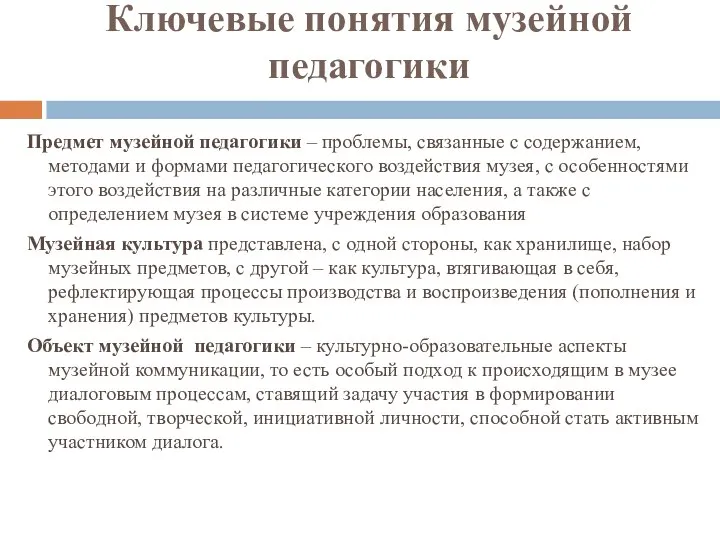 Ключевые понятия музейной педагогики

Предмет музейной педагогики – проблемы, связанные с содержанием, методами и формами педагогического воздействия музея, с особенностями этого воздействия на различные категории населения, а также с определением музея в системе учреждения образования

Музейная культура представлена, с одной стороны, как хранилище, набор музейных предметов, с другой – как культура, втягивающая в себя, рефлектирующая процессы производства и воспроизведения (пополнения и хранения) предметов культуры.

Объект музейной педагогики – культурно-образовательные аспекты музейной коммуникации, то есть особый подход к происходящим в музее диалоговым процессам, ставящий задачу участия в формировании свободной, творческой, инициативной личности, способной стать активным участником диалога.